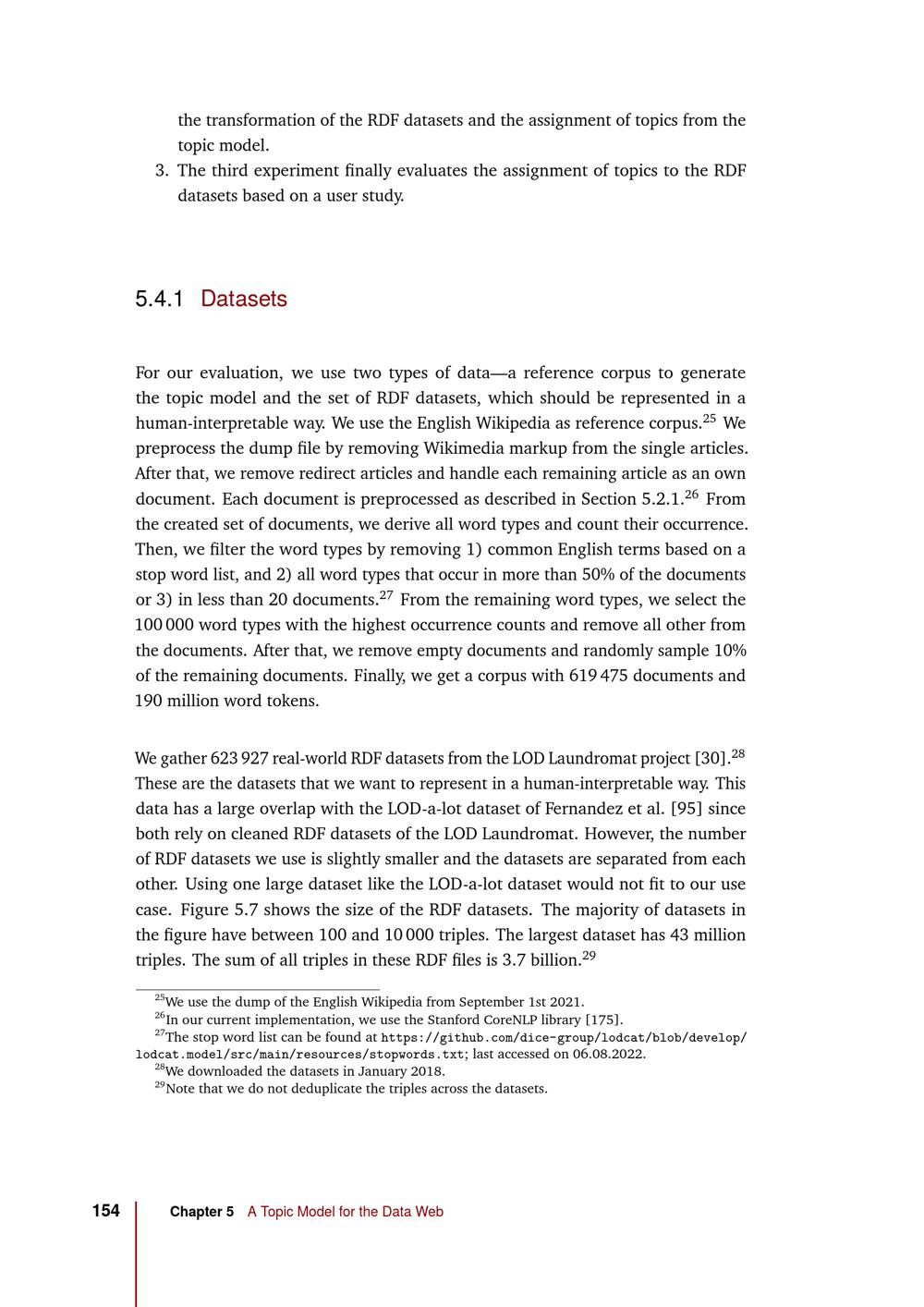 the transformation of the RDF datasets and the assignment of topics from the topic model.

3. The third experiment finally evaluates the assignment of topics to the RDF datasets based on a user study.

5.4.1 Datasets

For our evaluation, we use two types of data—a reference corpus to generate the topic model and the set of RDF datasets, which should be represented in a human-interpretable way. We use the English Wikipedia as reference corpus.$^{25}$ We preprocess the dump file by removing Wikimedia markup from the single articles. After that, we remove redirect articles and handle each remaining article as an own document. Each document is preprocessed as described in Section 5.2.1.$^{26}$ From the created set of documents, we derive all word types and count their occurrence. Then, we filter the word types by removing 1) common English terms based on a stop word list, and 2) all word types that occur in more than 50% of the documents or 3) in less than 20 documents.$^{27}$ From the remaining word types, we select the 100 000 word types with the highest occurrence counts and remove all other from the documents. After that, we remove empty documents and randomly sample 10% of the remaining documents. Finally, we get a corpus with 619 475 documents and 190 million word tokens.

We gather 623 927 real-world RDF datasets from the LOD Laundromat project [30].$^{28}$ These are the datasets that we want to represent in a human-interpretable way. This data has a large overlap with the LOD-a-lot dataset of Fernandez et al. [95] since both rely on cleaned RDF datasets of the LOD Laundromat. However, the number of RDF datasets we use is slightly smaller and the datasets are separated from each other. Using one large dataset like the LOD-a-lot dataset would not fit to our use case. Figure 5.7 shows the size of the RDF datasets. The majority of datasets in the figure have between 100 and 10 000 triples. The largest dataset has 43 million triples. The sum of all triples in these RDF files is 3.7 billion.$^{29}$

$^{25}$We use the dump of the English Wikipedia from September 1st 2021.
$^{26}$In our current implementation, we use the Stanford CoreNLP library [175].
$^{27}$The stop word list can be found at https://github.com/dice-group/lodcat/blob/develop/lodcat.model/src/main/resources/stopwords.txt; last accessed on 06.08.2022.
$^{28}$We downloaded the datasets in January 2018.
$^{29}$Note that we do not deduplicate the triples across the datasets.

154 Chapter 5 A Topic Model for the Data Web